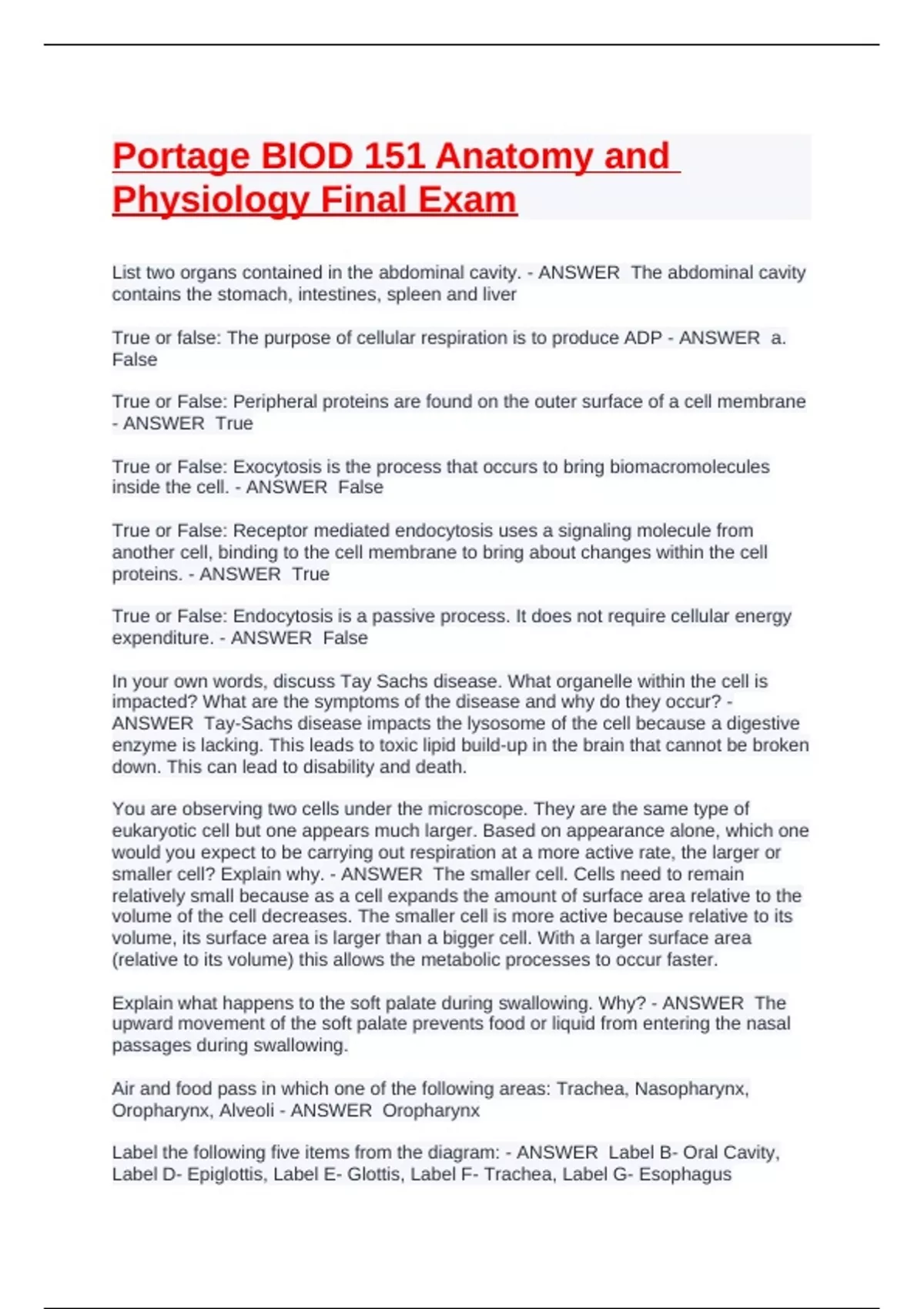 Portage BIOD 151 Anatomy and Physiology Final Exam

List two organs contained in the abdominal cavity. - ANSWER The abdominal cavity contains the stomach, intestines, spleen and liver

True or false: The purpose of cellular respiration is to produce ADP - ANSWER a. False

True or False: Peripheral proteins are found on the outer surface of a cell membrane - ANSWER True

True or False: Exocytosis is the process that occurs to bring biomacromolecules inside the cell. - ANSWER False

True or False: Receptor mediated endocytosis uses a signaling molecule from another cell, binding to the cell membrane to bring about changes within the cell proteins. - ANSWER True

True or False: Endocytosis is a passive process. It does not require cellular energy expenditure. - ANSWER False

In your own words, discuss Tay Sachs disease. What organelle within the cell is impacted? What are the symptoms of the disease and why do they occur? - ANSWER Tay-Sachs disease impacts the lysosome of the cell because a digestive enzyme is lacking. This leads to toxic lipid build-up in the brain that cannot be broken down. This can lead to disability and death.

You are observing two cells under the microscope. They are the same type of eukaryotic cell but one appears much larger. Based on appearance alone, which one would you expect to be carrying out respiration at a more active rate, the larger or smaller cell? Explain why. - ANSWER The smaller cell. Cells need to remain relatively small because as a cell expands the amount of surface area relative to the volume of the cell decreases. The smaller cell is more active because relative to its volume, its surface area is larger than a bigger cell. With a larger surface area (relative to its volume) this allows the metabolic processes to occur faster.

Explain what happens to the soft palate during swallowing. Why? - ANSWER The upward movement of the soft palate prevents food or liquid from entering the nasal passages during swallowing.

Air and food pass in which one of the following areas: Trachea, Nasopharynx, Oropharynx, Alveoli - ANSWER Oropharynx

Label the following five items from the diagram: - ANSWER Label B- Oral Cavity, Label D- Epiglottis, Label E- Glottis, Label F- Trachea, Label G- Esophagus